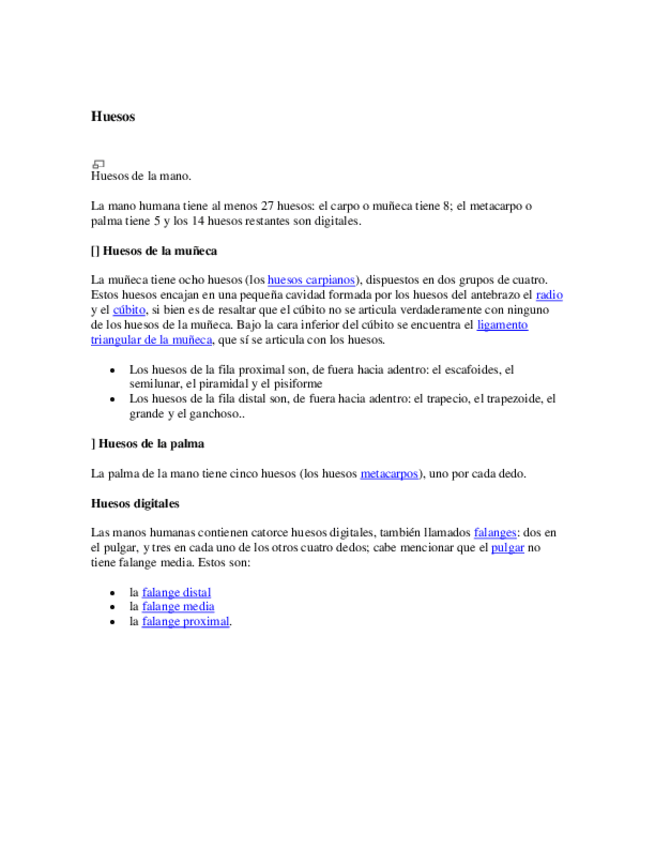 Huesos

Huesos de la mano.

La mano humana tiene al menos 27 huesos: el carpo o muñeca tiene 8; el metacarpo o palma tiene 5 y los 14 huesos restantes son digitales.

[] Huesos de la muñeca

La muñeca tiene ocho huesos (los huesos carpianos), dispuestos en dos grupos de cuatro. Estos huesos encajan en una pequeña cavidad formada por los huesos del antebrazo el radio y el cúbito, si bien es de resaltar que el cúbito no se articula verdaderamente con ninguno de los huesos de la muñeca. Bajo la cara inferior del cúbito se encuentra el ligamento triangular de la muñeca, que sí se articula con los huesos.

- Los huesos de la fila proximal son, de fuera hacia adentro: el escafoides, el semilunar, el piramidal y el pisiforme
- Los huesos de la fila distal son, de fuera hacia adentro: el trapecio, el trapezoide, el grande y el ganchoso..

] Huesos de la palma

La palma de la mano tiene cinco huesos (los huesos metacarpos), uno por cada dedo.

Huesos digitales

Las manos humanas contienen catorce huesos digitales, también llamados falanges: dos en el pulgar, y tres en cada uno de los otros cuatro dedos; cabe mencionar que el pulgar no tiene falange media. Estos son:

- la falange distal
- la falange media
- la falange proximal.